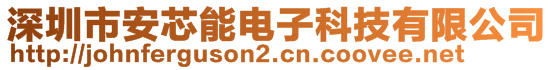 深圳市安芯能电子科技有限公司
http://johnferguson2.cn.coovee.net